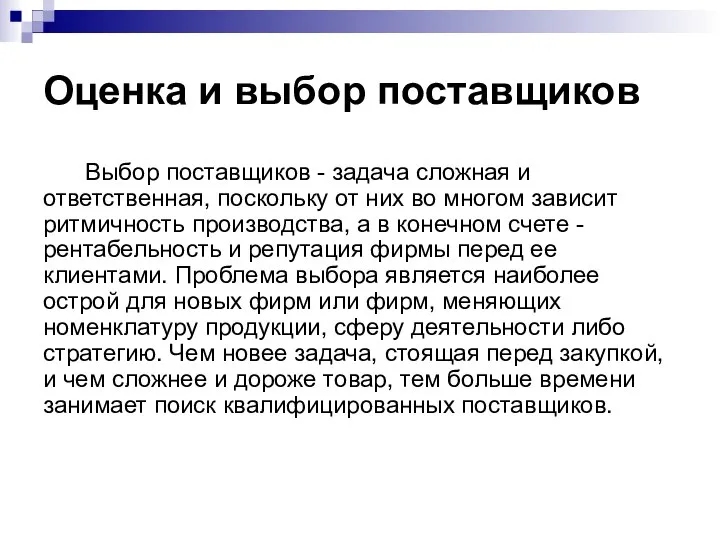 Оценка и выбор поставщиков

Выбор поставщиков - задача сложная и ответственная, поскольку от них во многом зависит ритмичность производства, а в конечном счете - рентабельность и репутация фирмы перед ее клиентами. Проблема выбора является наиболее острой для новых фирм или фирм, меняющих номенклатуру продукции, сферу деятельности либо стратегию. Чем новее задача, стоящая перед закупкой, и чем сложнее и дороже товар, тем больше времени занимает поиск квалифицированных поставщиков.